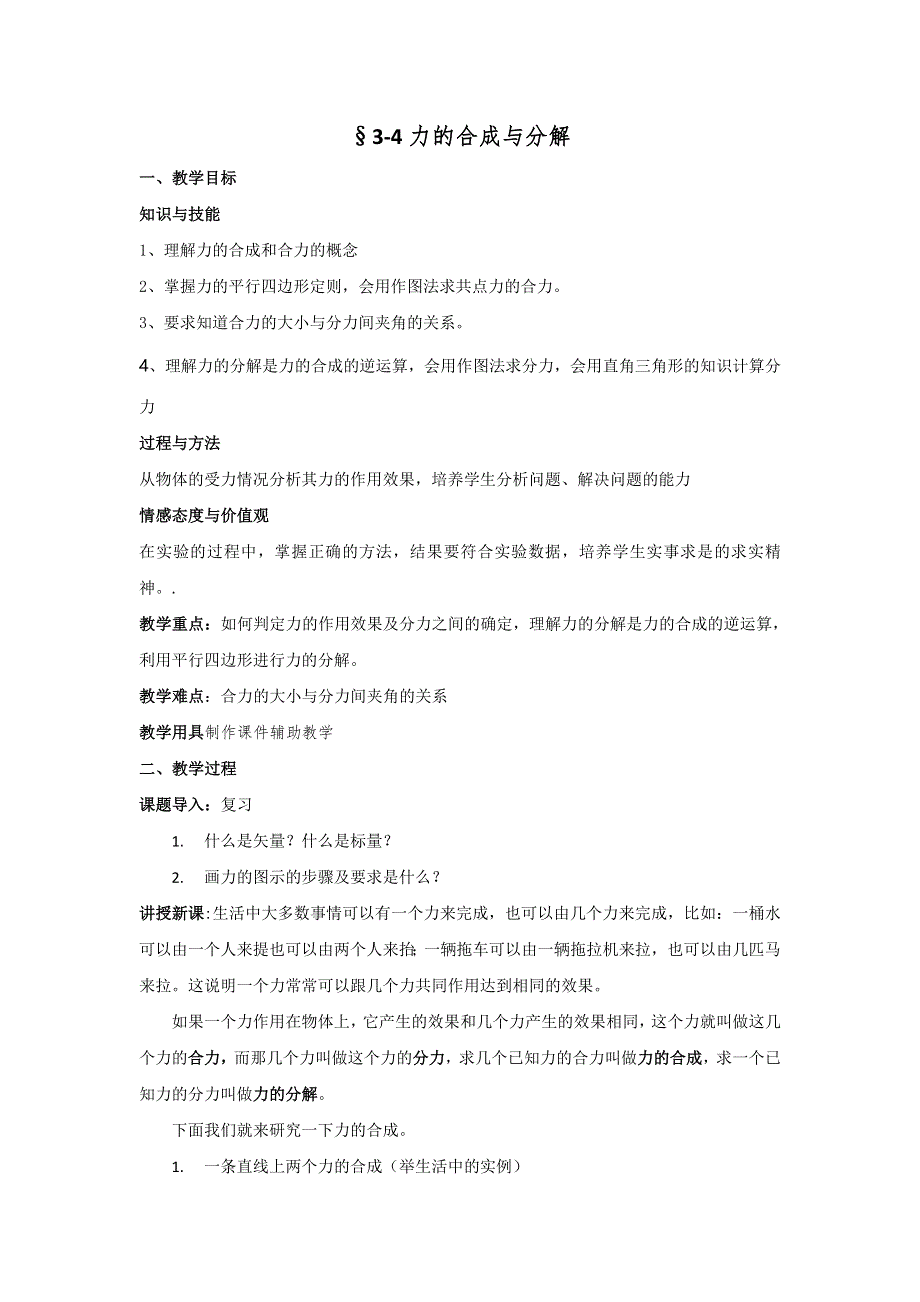 §3-4 力的合成与分解

一、教学目标

知识与技能

1、理解力的合成和合力的概念

2、掌握力的平行四边形定则，会用作图法求共点力的合力。

3、要求知道合力的大小与分力间夹角的关系。

4、理解力的分解是力的合成的逆运算，会用作图法求分力，会用直角三角形的知识计算分力

过程与方法

从物体的受力情况分析其力的作用效果，培养学生分析问题、解决问题的能力

情感态度与价值观

在实验的过程中，掌握正确的方法，结果要符合实验数据，培养学生实事求是的求实精神。.

教学重点：如何判定力的作用效果及分力之间的确定，理解力的分解是力的合成的逆运算，利用平行四边形进行力的分解。

教学难点：合力的大小与分力间夹角的关系

教学用具制作课件辅助教学

二、教学过程

课题导入：复习

1. 什么是矢量？什么是标量？

2. 画力的图示的步骤及要求是什么？

讲授新课:生活中大多数事情可以有一个力来完成，也可以由几个力来完成，比如：一桶水可以由一个人来提也可以由两个人来抬；一辆拖车可以由一辆拖拉机来拉，也可以由几匹马来拉。这说明一个力常常可以跟几个力共同作用达到相同的效果。

如果一个力作用在物体上，它产生的效果和几个力产生的效果相同，这个力就叫做这几个力的合力，而那几个力叫做这个力的分力，求几个已知力的合力叫做力的合成，求一个已知力的分力叫做力的分解。

下面我们就来研究一下力的合成。

1. 一条直线上两个力的合成（举生活中的实例）